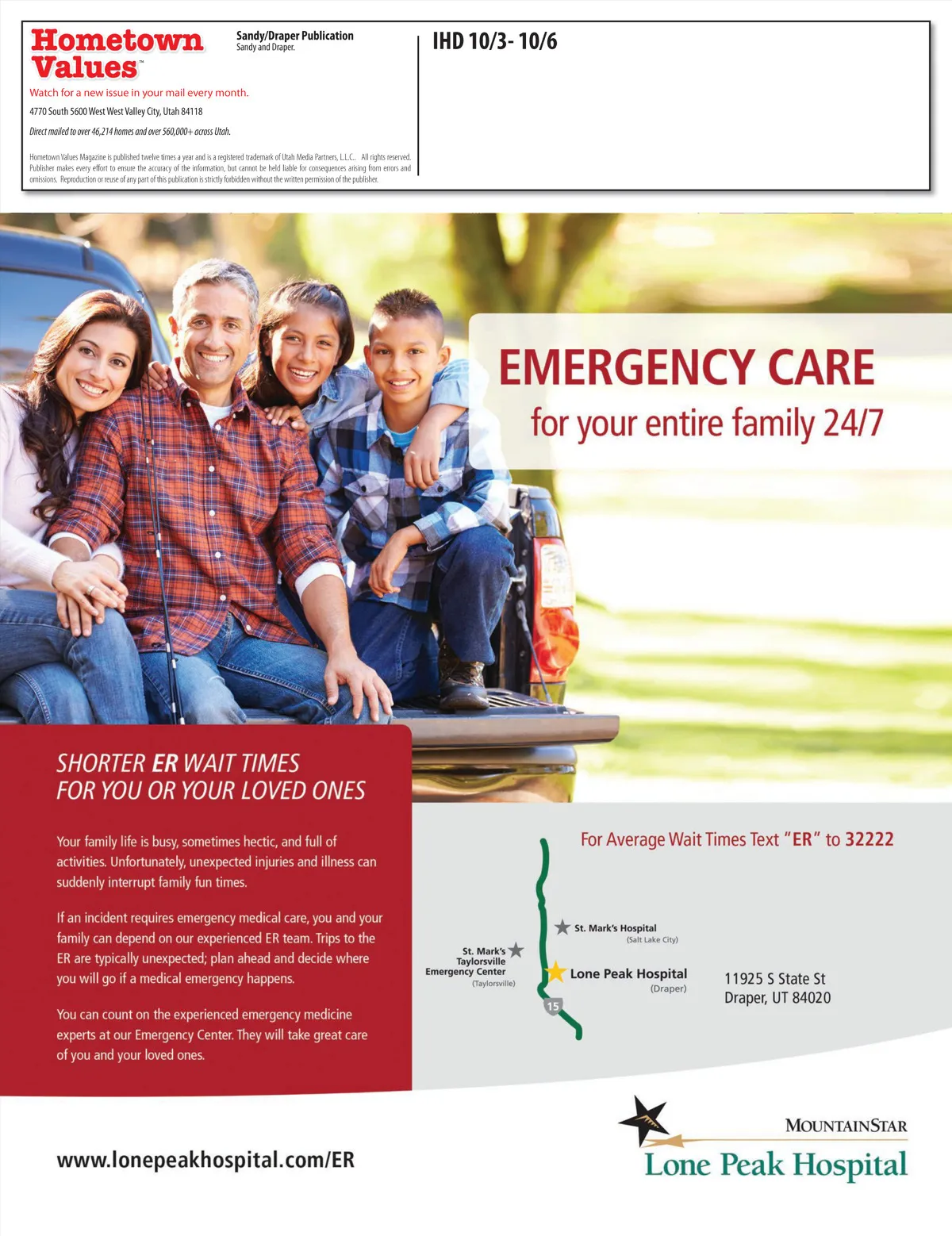 Hometown Values™

Sandy/Draper Publication
Sandy and Draper.

Watch for a new issue in your mail every month.

4770 South 5600 West West Valley City, Utah 84118

Direct mailed to over 46,214 homes and over 560,000+ across Utah.

Hometown Values Magazine is published twelve times a year and is a registered trademark of Utah Media Partners, L.L.C.. All rights reserved. Publisher makes every effort to ensure the accuracy of the information, but cannot be held liable for consequences arising from errors and omissions. Reproduction or reuse of any part of this publication is strictly forbidden without the written permission of the publisher.

IHD 10/3- 10/6

EMERGENCY CARE
for your entire family 24/7

SHORTER ER WAIT TIMES
FOR YOU OR YOUR LOVED ONES

Your family life is busy, sometimes hectic, and full of activities. Unfortunately, unexpected injuries and illness can suddenly interrupt family fun times.

If an incident requires emergency medical care, you and your family can depend on our experienced ER team. Trips to the ER are typically unexpected; plan ahead and decide where you will go if a medical emergency happens.

You can count on the experienced emergency medicine experts at our Emergency Center. They will take great care of you and your loved ones.

For Average Wait Times Text "ER" to 32222

St. Mark's Hospital
(Salt Lake City)

St. Mark's
Taylorsville
Emergency Center
(Taylorsville)

Lone Peak Hospital
(Draper)

15

11925 S State St
Draper, UT 84020

www.lonepeakhospital.com/ER

MOUNTAINSTAR
Lone Peak Hospital